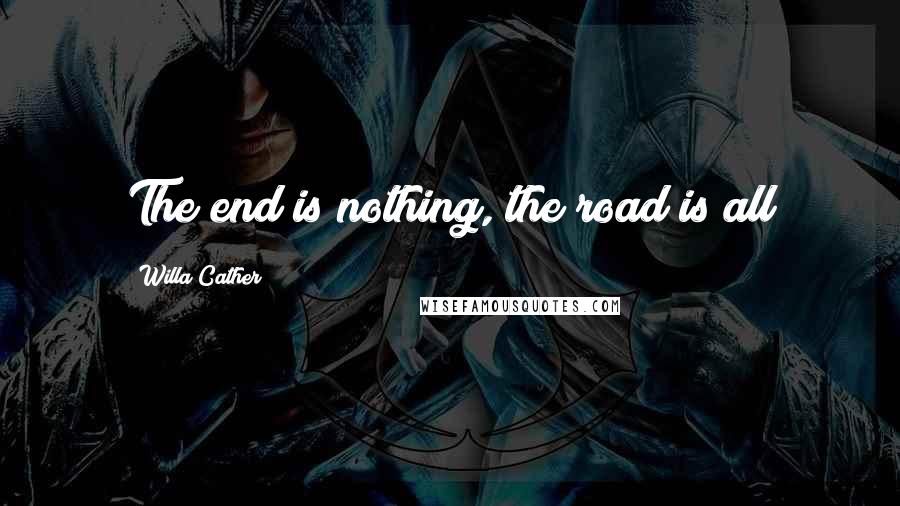 The end is nothing, the road is all

Willa Cather

WISEFAMOUSQUOTES.COM